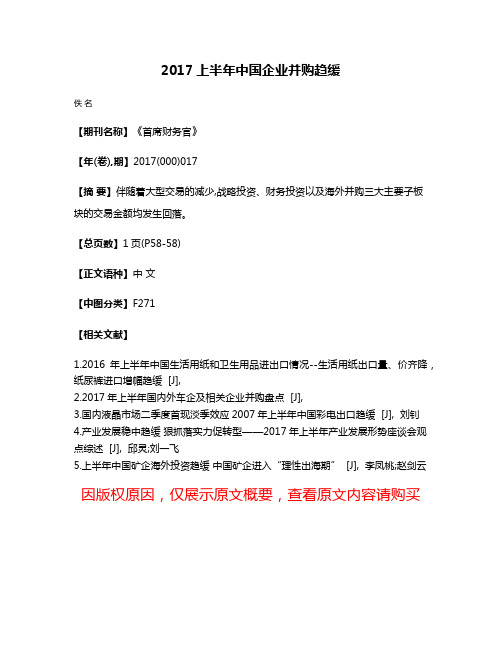 2017 上半年中国企业并购趋缓

佚名

【期刊名称】《首席财务官》

【年(卷),期】2017(000)017

【摘 要】伴随着大型交易的减少,战略投资、财务投资以及海外并购三大主要子板块的交易金额均发生回落。

【总页数】1 页(P58-58)

【正文语种】中 文

【中图分类】F271

【相关文献】

1.2016 年上半年中国生活用纸和卫生用品进出口情况--生活用纸出口量、价齐降，纸尿裤进口增幅趋缓 [J],
2.2017 年上半年国内外车企及相关企业并购盘点 [J],
3.国内液晶市场二季度首现淡季效应 2007 年上半年中国彩电出口趋缓 [J], 刘钊
4.产业发展稳中趋缓 狠抓落实力促转型——2017 年上半年产业发展形势座谈会观点综述 [J], 邱灵;刘一飞
5.上半年中国矿企海外投资趋缓 中国矿企进入“理性出海期” [J], 李凤桃;赵剑云

因版权原因，仅展示原文概要，查看原文内容请购买